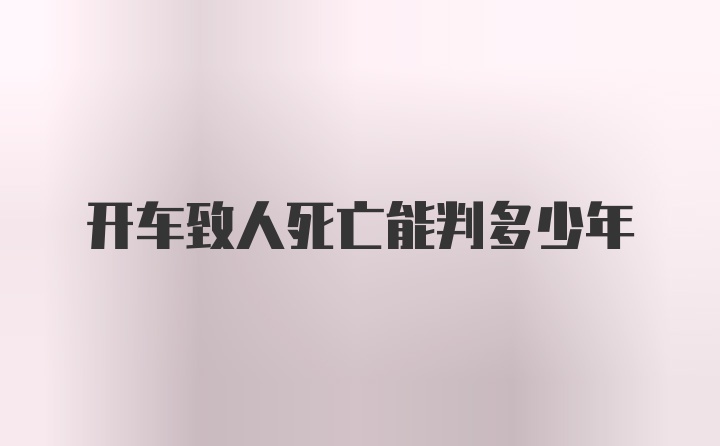 开车致人死亡能判多少年